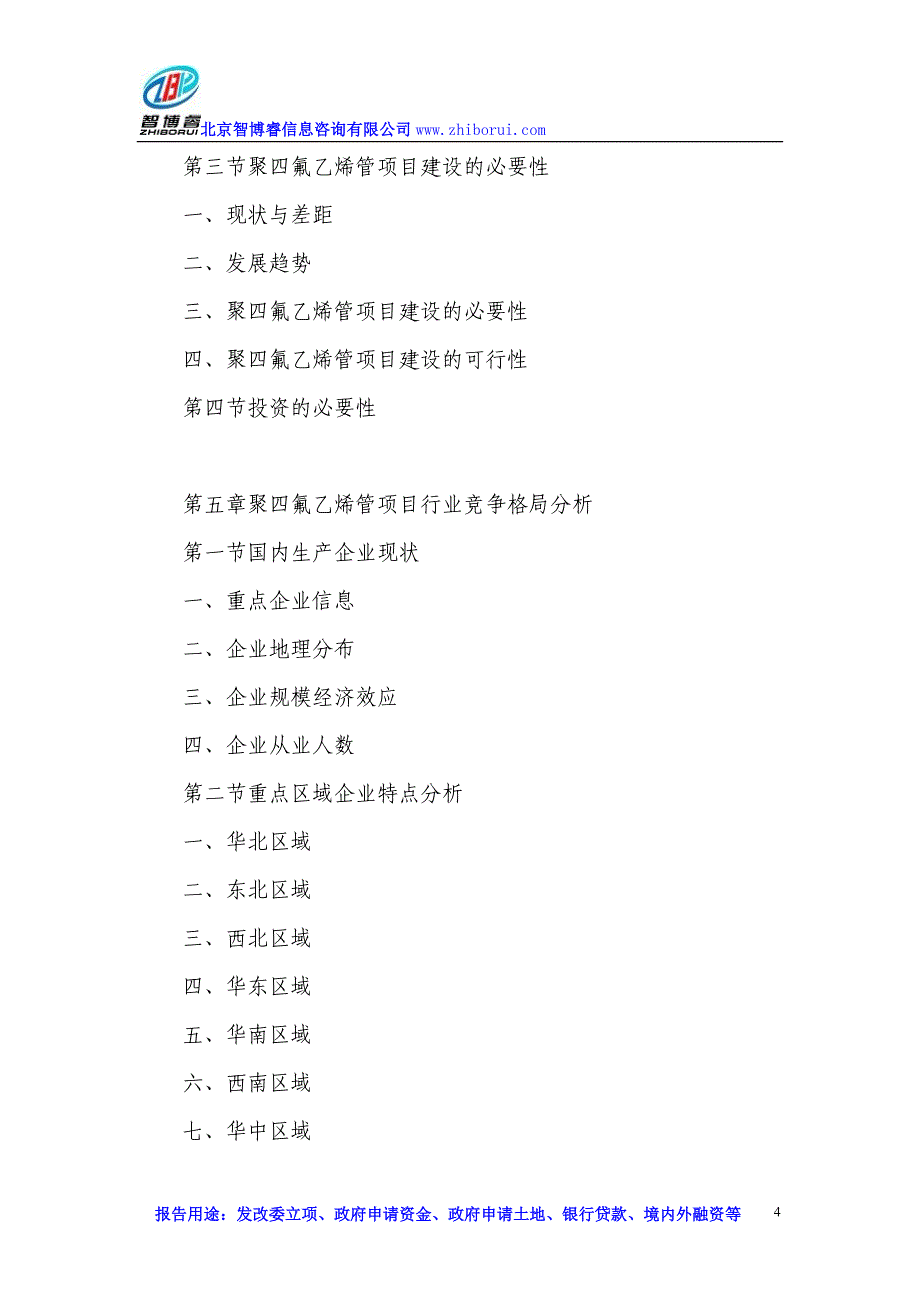 智博睿
ZHIBORUI
北京智博睿信息咨询有限公司 www.zhiborui.com

第三节聚四氟乙烯管项目建设的必要性

一、现状与差距

二、发展趋势

三、聚四氟乙烯管项目建设的必要性

四、聚四氟乙烯管项目建设的可行性

第四节投资的必要性

第五章聚四氟乙烯管项目行业竞争格局分析

第一节国内生产企业现状

一、重点企业信息

二、企业地理分布

三、企业规模经济效应

四、企业从业人数

第二节重点区域企业特点分析

一、华北区域

二、东北区域

三、西北区域

四、华东区域

五、华南区域

六、西南区域

七、华中区域

报告用途：发改委立项、政府申请资金、政府申请土地、银行贷款、境内外融资等 4